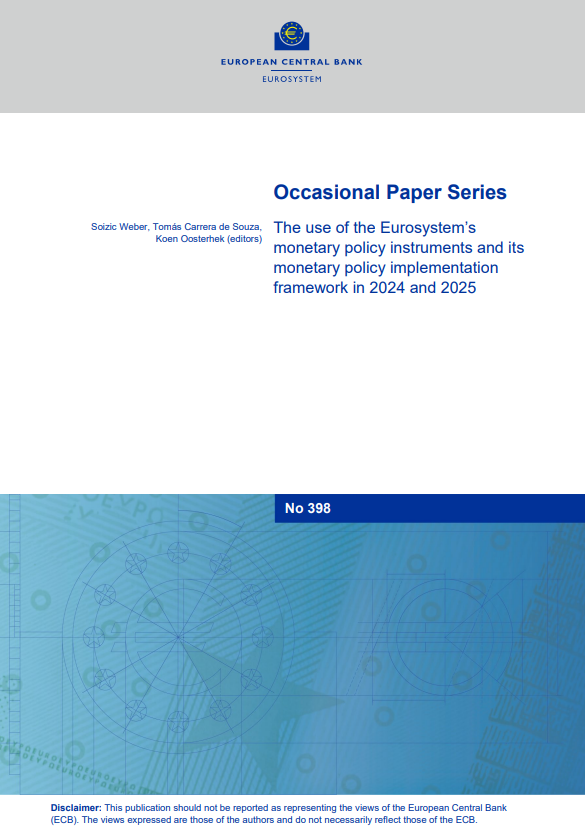 EUROPEAN CENTRAL BANK
EUROSYSTEM

Occasional Paper Series

Soizic Weber, Tomás Carrera de Souza, Koen Oosterhek (editors)

The use of the Eurosystem's monetary policy instruments and its monetary policy implementation framework in 2024 and 2025

No 398

Disclaimer: This publication should not be reported as representing the views of the European Central Bank (ECB). The views expressed are those of the authors and do not necessarily reflect those of the ECB.